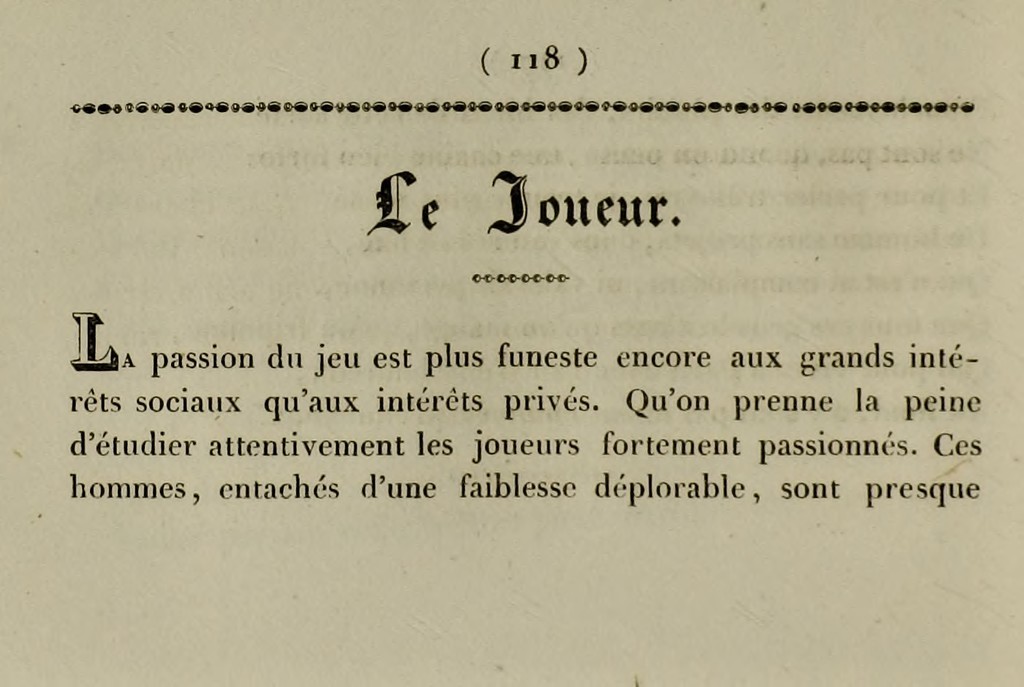 ( 118 )

Le Joueur.

La passion du jeu est plus funeste encore aux grands intérêts sociaux qu'aux intérêts privés. Qu'on prenne la peine d'étudier attentivement les joueurs fortement passionnés. Ces hommes, entachés d'une faiblesse déplorable, sont presque